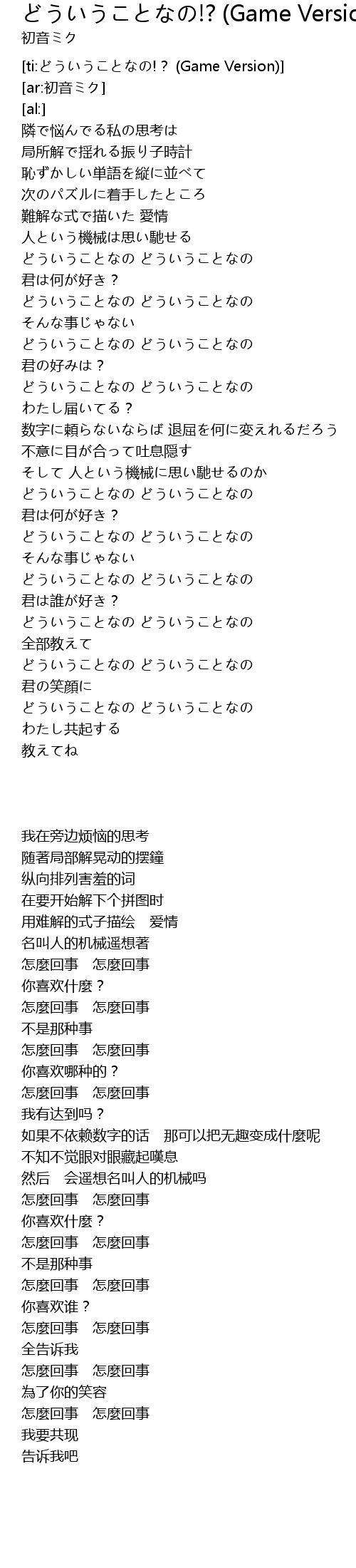 どういうことなの!? (Game Versio
初音ミク

[ti:どういうことなの!？ (Game Version)]
[ar:初音ミク]
[al:]
隣で悩んでる私の思考は
局所解で揺れる振り子時計
恥ずかしい単語を縦に並べて
次のパズルに着手したところ
難解な式で描いた 愛情
人という機械は思い馳せる
どういうことなの どういうことなの
君は何が好き？
どういうことなの どういうことなの
そんな事じゃない
どういうことなの どういうことなの
君の好みは？
どういうことなの どういうことなの
わたし届いてる？
数字に頼らないならば 退屈を何に変えれるだろう
不意に目が合って吐息隠す
そして 人という機械に思い馳せるのか
どういうことなの どういうことなの
君は何が好き？
どういうことなの どういうことなの
そんな事じゃない
どういうことなの どういうことなの
君は誰が好き？
どういうことなの どういうことなの
全部教えて
どういうことなの どういうことなの
君の笑顔に
どういうことなの どういうことなの
わたし共起する
教えてね

我在旁边烦恼的思考
随著局部解晃动的摆鐘
纵向排列害羞的词
在要开始解下个拼图时
用难解的式子描绘　爱情
名叫人的机械遥想著
怎麼回事　怎麼回事
你喜欢什麼？
怎麼回事　怎麼回事
不是那种事
怎麼回事　怎麼回事
你喜欢哪种的？
怎麼回事　怎麼回事
我有达到吗？
如果不依赖数字的话　那可以把无趣变成什麼呢
不知不觉眼对眼藏起嘆息
然后　会遥想名叫人的机械吗
怎麼回事　怎麼回事
你喜欢什麼？
怎麼回事　怎麼回事
不是那种事
怎麼回事　怎麼回事
你喜欢谁？
怎麼回事　怎麼回事
全告诉我
怎麼回事　怎麼回事
為了你的笑容
怎麼回事　怎麼回事
我要共现
告诉我吧